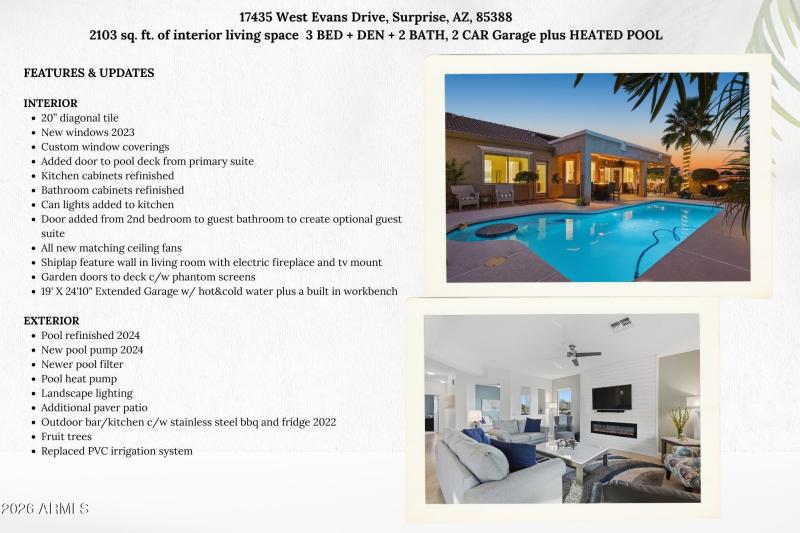 17435 West Evans Drive, Surprise, AZ, 85388
2103 sq. ft. of interior living space 3 BED + DEN + 2 BATH, 2 CAR Garage plus HEATED POOL

FEATURES & UPDATES

INTERIOR
- 20" diagonal tile
- New windows 2023
- Custom window coverings
- Added door to pool deck from primary suite
- Kitchen cabinets refinished
- Bathroom cabinets refinished
- Can lights added to kitchen
- Door added from 2nd bedroom to guest bathroom to create optional guest suite
- All new matching ceiling fans
- Shiplap feature wall in living room with electric fireplace and tv mount
- Garden doors to deck c/w phantom screens
- 19' X 24'10" Extended Garage w/ hot&cold water plus a built in workbench

EXTERIOR
- Pool refinished 2024
- New pool pump 2024
- Newer pool filter
- Pool heat pump
- Landscape lighting
- Additional paver patio
- Outdoor bar/kitchen c/w stainless steel bbq and fridge 2022
- Fruit trees
- Replaced PVC irrigation system

2026 ARMLS